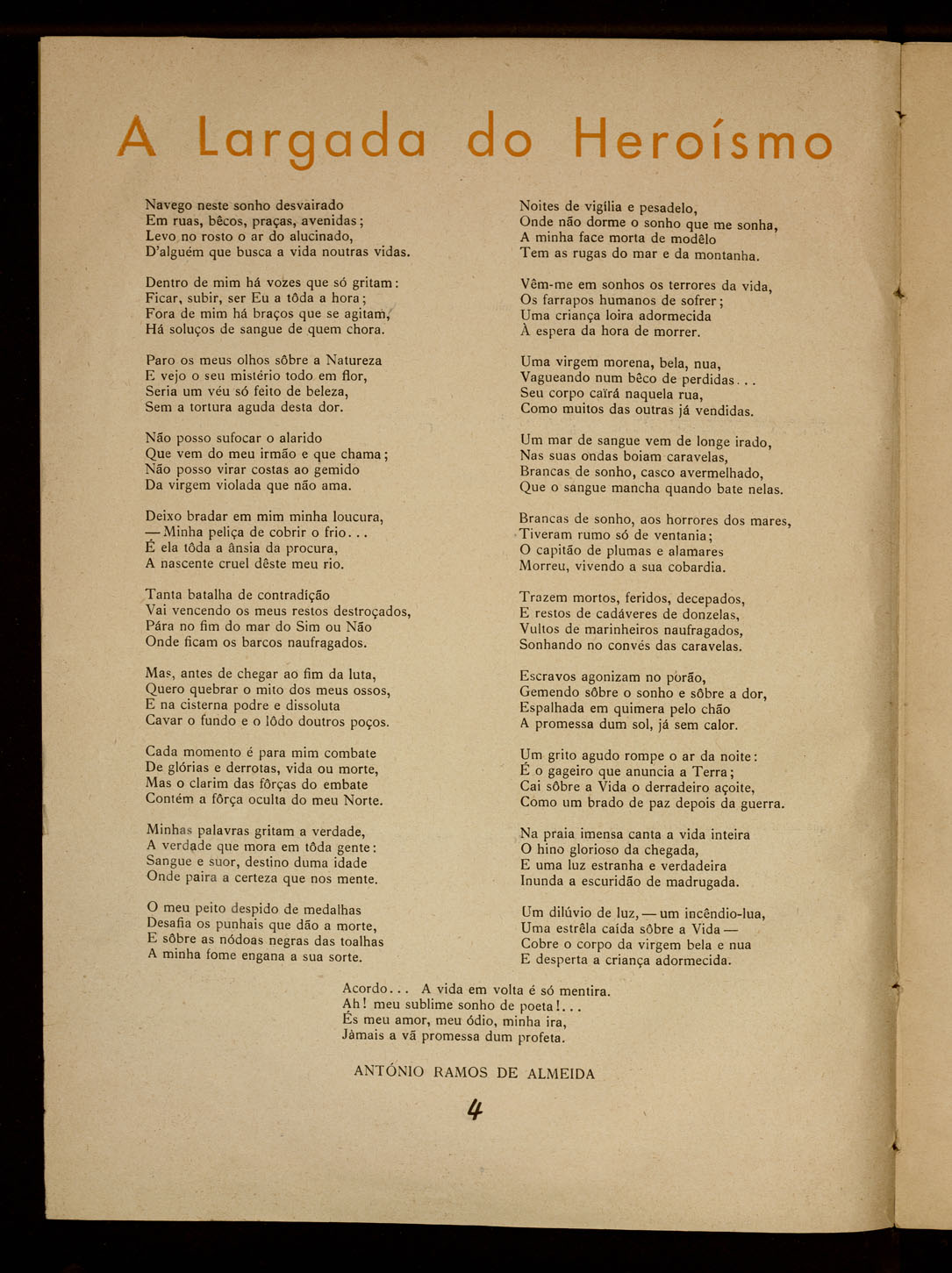 A Largada do Heroísmo

Navego neste sonho desvairado
Em ruas, bêcos, praças, avenidas;
Levo no rosto o ar do alucinado,
D'alguém que busca a vida noutras vidas.

Dentro de mim há vozes que só gritam:
Ficar, subir, ser Eu a tôda a hora;
Fora de mim há braços que se agitam,
Há soluços de sangue de quem chora.

Paro os meus olhos sôbre a Natureza
E vejo o seu mistério todo em flor,
Seria um véu só feito de beleza,
Sem a tortura aguda desta dor.

Não posso sufocar o alarido
Que vem do meu irmão e que chama;
Não posso virar costas ao gemido
Da virgem violada que não ama.

Deixo bradar em mim minha loucura,
— Minha peliça de cobrir o frio...
É ela tôda a ânsia da procura,
A nascente cruel dêste meu rio.

Tanta batalha de contradição
Vai vencendo os meus restos destroçados,
Pára no fim do mar do Sim ou Não
Onde ficam os barcos naufragados.

Mas, antes de chegar ao fim da luta,
Quero quebrar o mito dos meus ossos,
E na cisterna podre e dissoluta
Cavar o fundo e o lôdo doutros poços.

Cada momento é para mim combate
De glórias e derrotas, vida ou morte,
Mas o clarim das fôrças do embate
Contém a fôrça oculta do meu Norte.

Minhas palavras gritam a verdade,
A verdade que mora em tôda gente:
Sangue e suor, destino duma idade
Onde paira a certeza que nos mente.

O meu peito despido de medalhas
Desafia os punhais que dão a morte,
E sôbre as nódoas negras das toalhas
A minha fome engana a sua sorte.

Noites de vigília e pesadelo,
Onde não dorme o sonho que me sonha,
A minha face morta de modêlo
Tem as rugas do mar e da montanha.

Vêm-me em sonhos os terrores da vida,
Os farrapos humanos de sofrer;
Uma criança loira adormecida
À espera da hora de morrer.

Uma virgem morena, bela, nua,
Vagueando num bêco de perdidas...
Seu corpo caïrá naquela rua,
Como muitos das outras já vendidas.

Um mar de sangue vem de longe irado,
Nas suas ondas boiam caravelas,
Brancas de sonho, casco avermelhado,
Que o sangue mancha quando bate nelas.

Brancas de sonho, aos horrores dos mares,
Tiveram rumo só de ventania;
O capitão de plumas e alamares
Morreu, vivendo a sua cobardia.

Trazem mortos, feridos, decepados,
E restos de cadáveres de donzelas,
Vultos de marinheiros naufragados,
Sonhando no convés das caravelas.

Escravos agonizam no porão,
Gemendo sôbre o sonho e sôbre a dor,
Espalhada em quimera pelo chão
A promessa dum sol, já sem calor.

Um grito agudo rompe o ar da noite:
É o gageiro que anuncia a Terra;
Cai sôbre a Vida o derradeiro açoite,
Como um brado de paz depois da guerra.

Na praia imensa canta a vida inteira
O hino glorioso da chegada,
E uma luz estranha e verdadeira
Inunda a escuridão de madrugada.

Um dilúvio de luz, — um incêndio-lua,
Uma estrêla caída sôbre a Vida —
Cobre o corpo da virgem bela e nua
E desperta a criança adormecida.

Acordo... A vida em volta é só mentira.
Ah! meu sublime sonho de poeta!...
És meu amor, meu ódio, minha ira,
Jàmais a vã promessa dum profeta.

ANTÓNIO RAMOS DE ALMEIDA

4